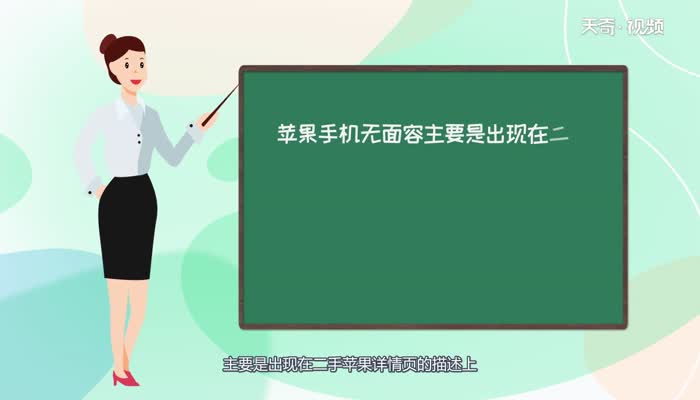 天奇·视频

苹果手机无面容主要是出现在二

主要是出现在二手苹果详情页的描述上